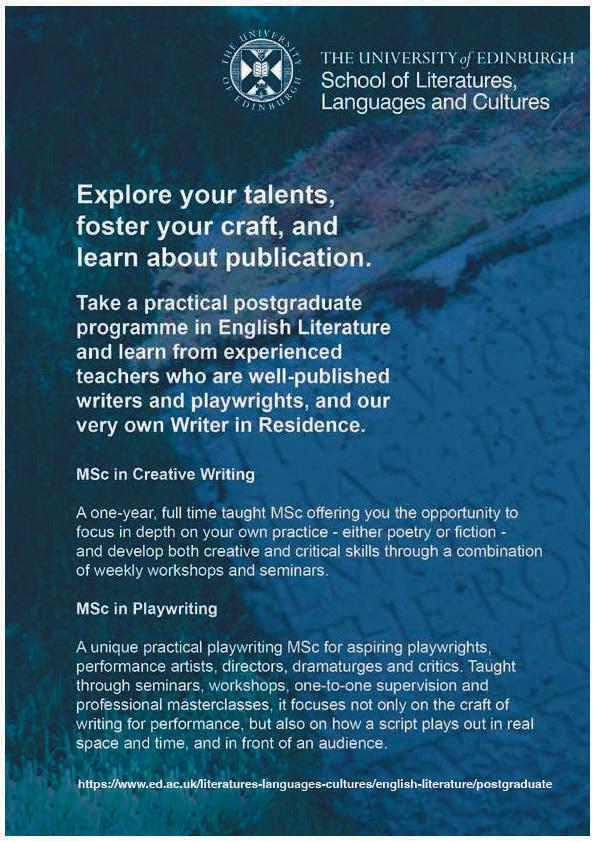 THE UNIVERSITY of EDINBURGH
School of Literatures,
Languages and Cultures

Explore your talents, foster your craft, and learn about publication.

Take a practical postgraduate programme in English Literature and learn from experienced teachers who are well-published writers and playwrights, and our very own Writer in Residence.

MSc in Creative Writing

A one-year, full time taught MSc offering you the opportunity to focus in depth on your own practice - either poetry or fiction - and develop both creative and critical skills through a combination of weekly workshops and seminars.

MSc in Playwriting

A unique practical playwriting MSc for aspiring playwrights, performance artists, directors, dramaturges and critics. Taught through seminars, workshops, one-to-one supervision and professional masterclasses, it focuses not only on the craft of writing for performance, but also on how a script plays out in real space and time, and in front of an audience.

https://www.ed.ac.uk/literatures-languages-cultures/english-literature/postgraduate